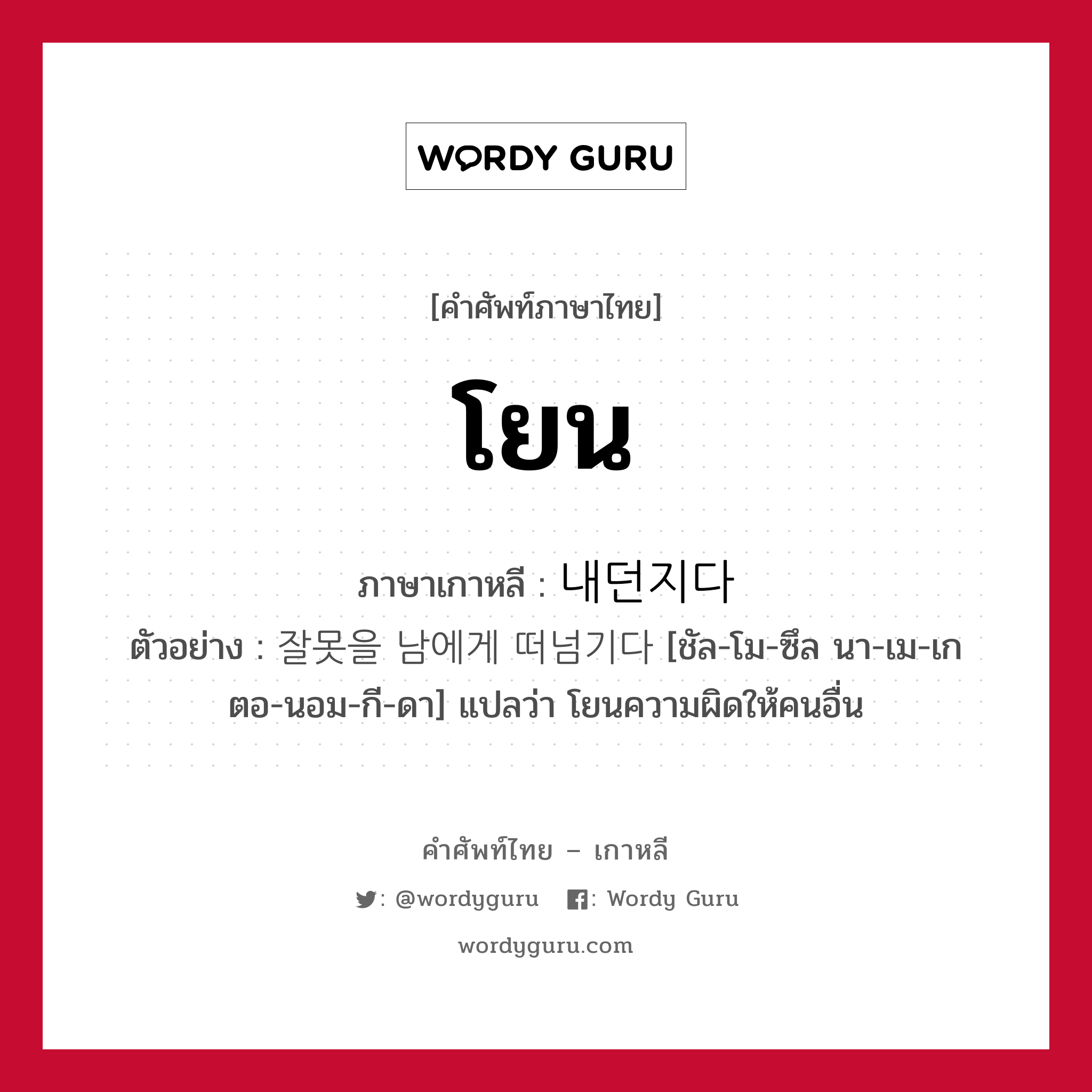 WORDY GURU

[คำศัพท์ภาษาไทย]

โยน

ภาษาเกาหลี : 내던지다

ตัวอย่าง : 잘못을 남에게 떠넘기다 [ชัล-โม-ซึล นา-เม-เก ตอ-นอม-กี-ดา] แปลว่า โยนความผิดให้คนอื่น

คำศัพท์ไทย – เกาหลี

: @wordyguru : Wordy Guru

wordyguru.com